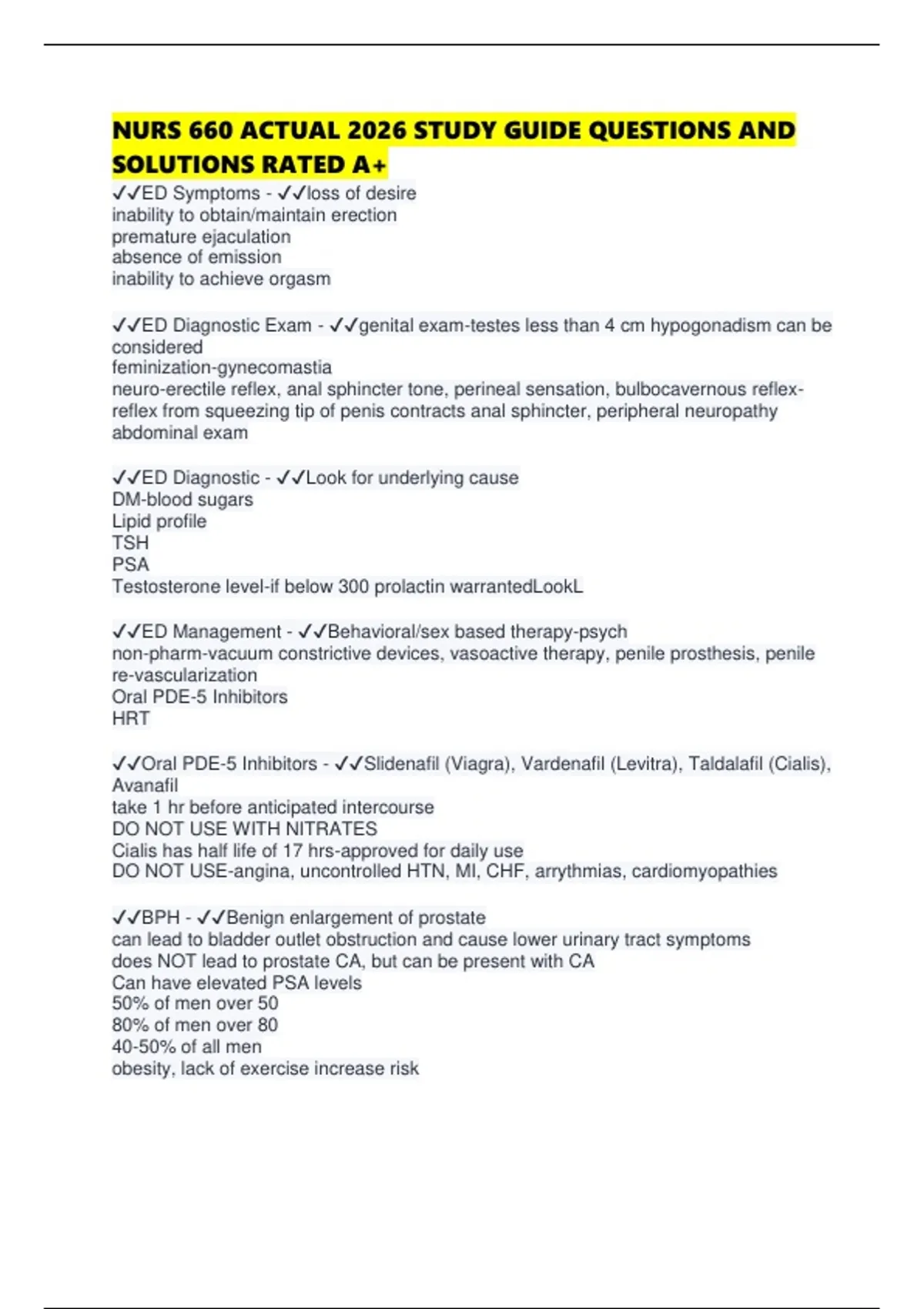 NURS 660 ACTUAL 2026 STUDY GUIDE QUESTIONS AND SOLUTIONS RATED A+

✓✓ED Symptoms - ✓✓loss of desire
inability to obtain/maintain erection
premature ejaculation
absence of emission
inability to achieve orgasm

✓✓ED Diagnostic Exam - ✓✓genital exam-testes less than 4 cm hypogonadism can be considered
feminization-gynecomastia
neuro-erectile reflex, anal sphincter tone, perineal sensation, bulbocavernous reflex-reflex from squeezing tip of penis contracts anal sphincter, peripheral neuropathy
abdominal exam

✓✓ED Diagnostic - ✓✓Look for underlying cause
DM-blood sugars
Lipid profile
TSH
PSA
Testosterone level-if below 300 prolactin warrantedLookL

✓✓ED Management - ✓✓Behavioral/sex based therapy-psych
non-pharm-vacuum constrictive devices, vasoactive therapy, penile prosthesis, penile re-vascularization
Oral PDE-5 Inhibitors
HRT

✓✓Oral PDE-5 Inhibitors - ✓✓Slidenafil (Viagra), Vardenafil (Levitra), Taldalafil (Cialis), Avanafil
take 1 hr before anticipated intercourse
DO NOT USE WITH NITRATES
Cialis has half life of 17 hrs-approved for daily use
DO NOT USE-angina, uncontrolled HTN, MI, CHF, arrythmias, cardiomyopathies

✓✓BPH - ✓✓Benign enlargement of prostate
can lead to bladder outlet obstruction and cause lower urinary tract symptoms
does NOT lead to prostate CA, but can be present with CA
Can have elevated PSA levels
50% of men over 50
80% of men over 80
40-50% of all men
obesity, lack of exercise increase risk